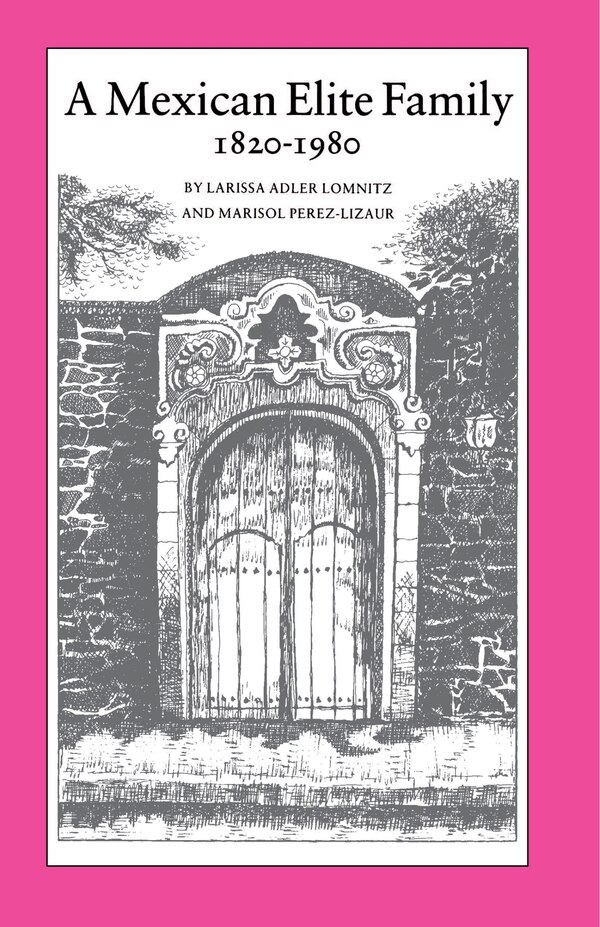 A Mexican Elite Family
1820-1980

BY LARISSA ADLER LOMNITZ
AND MARISOL PEREZ-LIZAUR